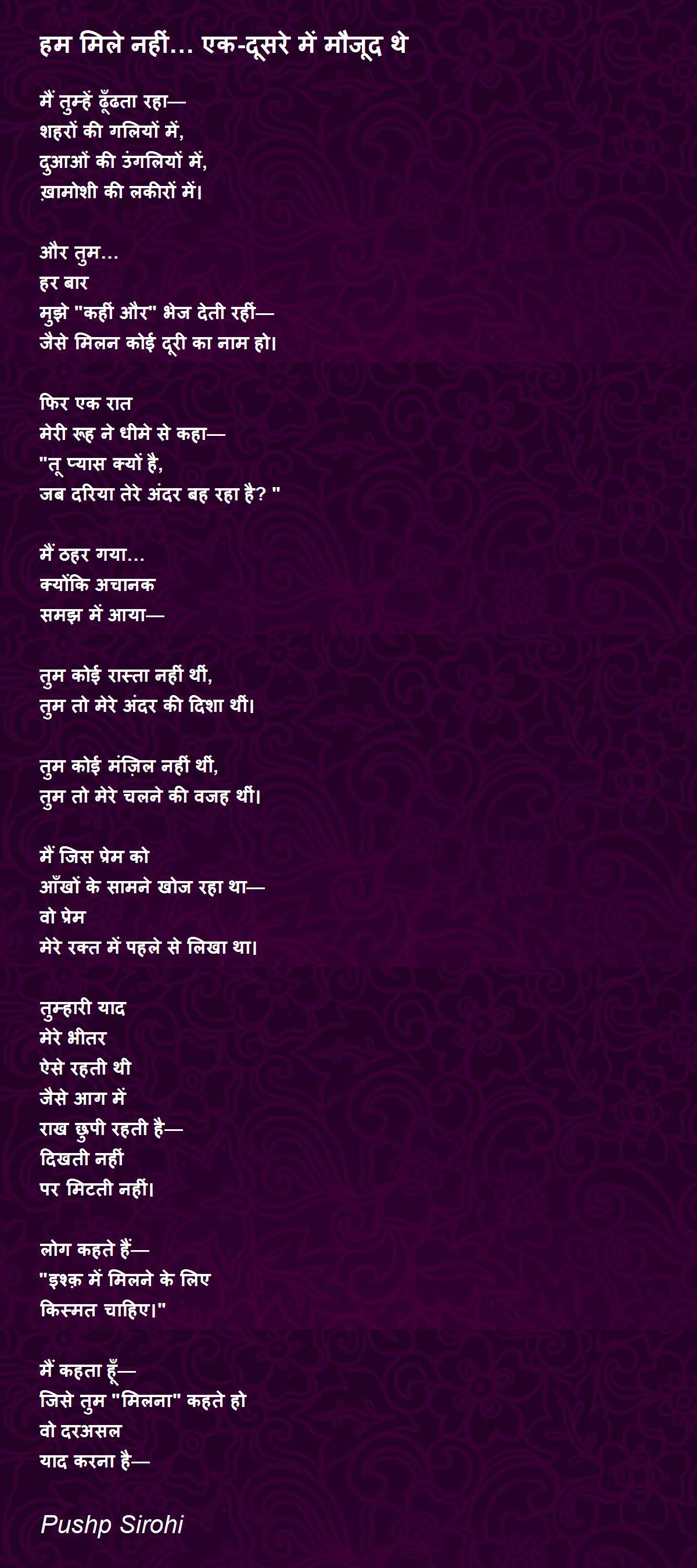 हम मिले नहीं... एक-दूसरे में मौजूद थे

मैं तुम्हें ढूँढता रहा—
शहरों की गलियों में,
दुआओं की उंगलियों में,
ख़ामोशी की लकीरों में।

और तुम...
हर बार
मुझे "कहीं और" भेज देती रहीं—
जैसे मिलन कोई दूरी का नाम हो।

फिर एक रात
मेरी रूह ने धीमे से कहा—
"तू प्यास क्यों है,
जब दरिया तेरे अंदर बह रहा है? "

मैं ठहर गया...
क्योंकि अचानक
समझ में आया—

तुम कोई रास्ता नहीं थीं,
तुम तो मेरे अंदर की दिशा थीं।

तुम कोई मंज़िल नहीं थीं,
तुम तो मेरे चलने की वजह थीं।

मैं जिस प्रेम को
आँखों के सामने खोज रहा था—
वो प्रेम
मेरे रक्त में पहले से लिखा था।

तुम्हारी याद
मेरे भीतर
ऐसे रहती थी
जैसे आग में
राख छुपी रहती है—
दिखती नहीं
पर मिटती नहीं।

लोग कहते हैं—
"इश्क़ में मिलने के लिए
किस्मत चाहिए।"

मैं कहता हूँ—
जिसे तुम "मिलना" कहते हो
वो दरअसल
याद करना है—

Pushp Sirohi